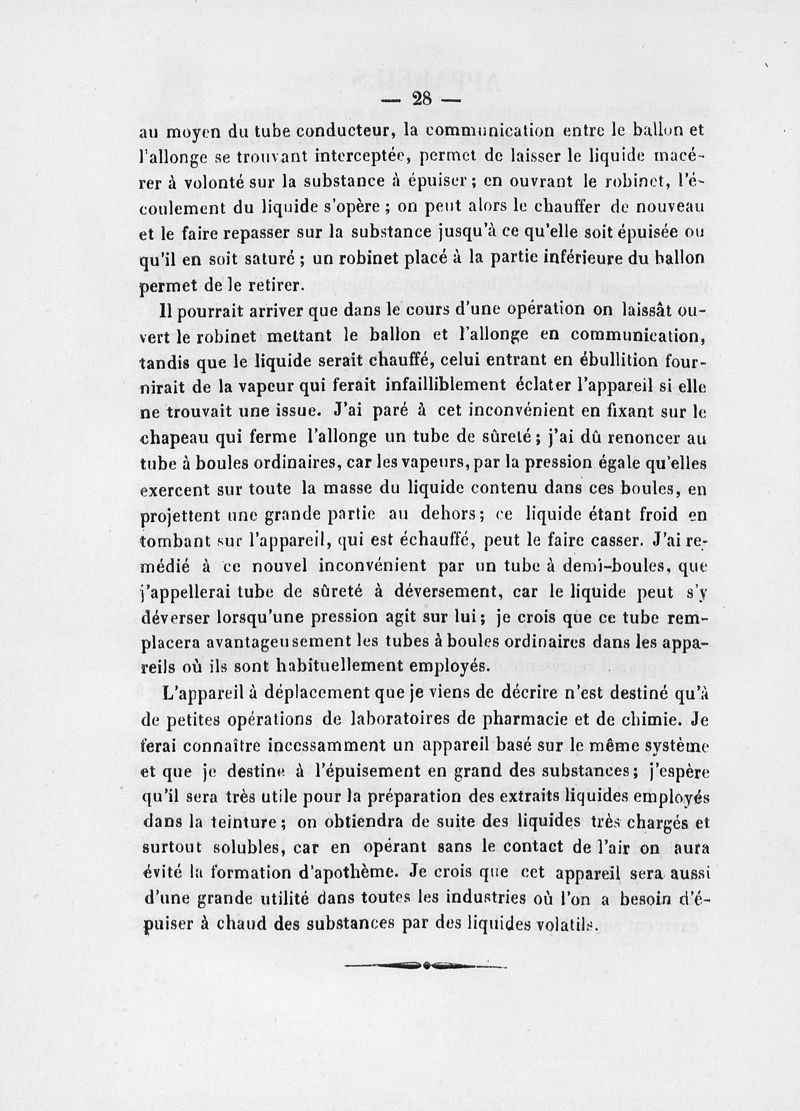 — 28 —

au moyen du tube conducteur, la communication entre le ballon et l'allonge se trouvant interceptée, permet de laisser le liquide macérer à volonté sur la substance à épuiser ; en ouvrant le robinet, l'écoulement du liquide s'opère ; on peut alors le chauffer de nouveau et le faire repasser sur la substance jusqu'à ce qu'elle soit épuisée ou qu'il en soit saturé ; un robinet placé à la partie inférieure du ballon permet de le retirer.

Il pourrait arriver que dans le cours d'une opération on laissât ouvert le robinet mettant le ballon et l'allonge en communication, tandis que le liquide serait chauffé, celui entrant en ébullition fournirait de la vapeur qui ferait infailliblement éclater l'appareil si elle ne trouvait une issue. J'ai paré à cet inconvénient en fixant sur le chapeau qui ferme l'allonge un tube de sûreté ; j'ai dû renoncer au tube à boules ordinaires, car les vapeurs, par la pression égale qu'elles exercent sur toute la masse du liquide contenu dans ces boules, en projettent une grande partie au dehors ; ce liquide étant froid en tombant sur l'appareil, qui est échauffé, peut le faire casser. J'ai remédié à ce nouvel inconvénient par un tube à demi-boules, que j'appellerai tube de sûreté à déversement, car le liquide peut s'y déverser lorsqu'une pression agit sur lui ; je crois que ce tube remplacera avantageusement les tubes à boules ordinaires dans les appareils où ils sont habituellement employés.

L'appareil à déplacement que je viens de décrire n'est destiné qu'à de petites opérations de laboratoires de pharmacie et de chimie. Je ferai connaître incessamment un appareil basé sur le même système et que je destine à l'épuisement en grand des substances ; j'espère qu'il sera très utile pour la préparation des extraits liquides employés dans la teinture ; on obtiendra de suite des liquides très chargés et surtout solubles, car en opérant sans le contact de l'air on aura évité la formation d'apothème. Je crois que cet appareil sera aussi d'une grande utilité dans toutes les industries où l'on a besoin d'épuiser à chaud des substances par des liquides volatils.